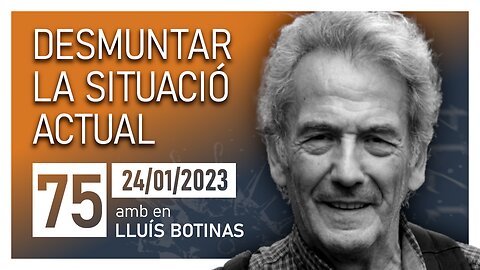 DESMUNTAR LA SITUACIÓ ACTUAL

75

24/01/2023

amb en
LLUÍS BOTINAS